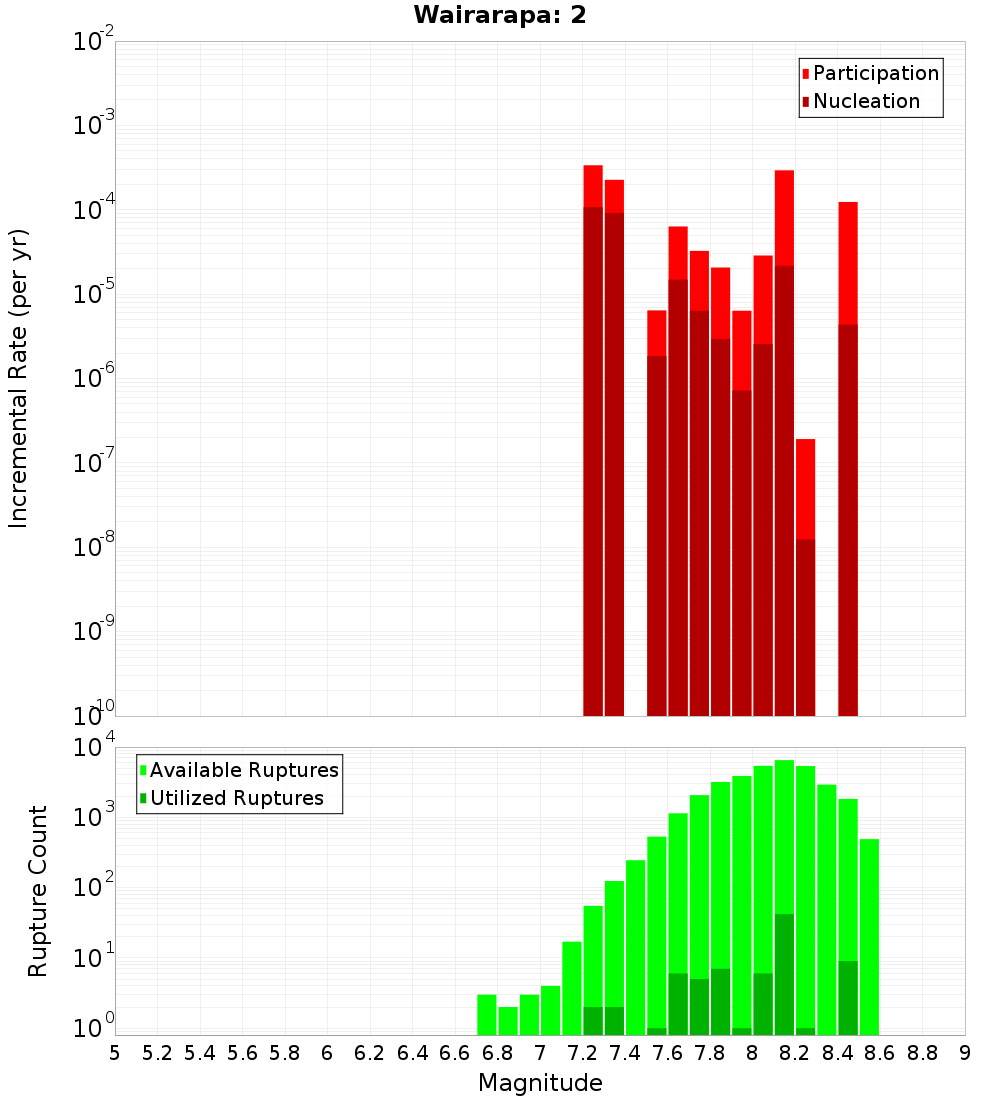 Wairarapa: 2

Participation
Nucleation

Incremental Rate (per yr)

$10^{-2}$
$10^{-3}$
$10^{-4}$
$10^{-5}$
$10^{-6}$
$10^{-7}$
$10^{-8}$
$10^{-9}$
$10^{-10}$

Available Ruptures
Utilized Ruptures

Rupture Count

$10^{4}$
$10^{3}$
$10^{2}$
$10^{1}$
$10^{0}$

5 5.2 5.4 5.6 5.8 6 6.2 6.4 6.6 6.8 7 7.2 7.4 7.6 7.8 8 8.2 8.4 8.6 8.8 9

Magnitude